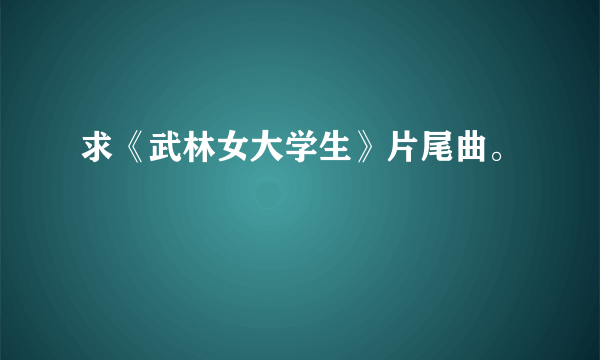 求《武林女大学生》片尾曲。